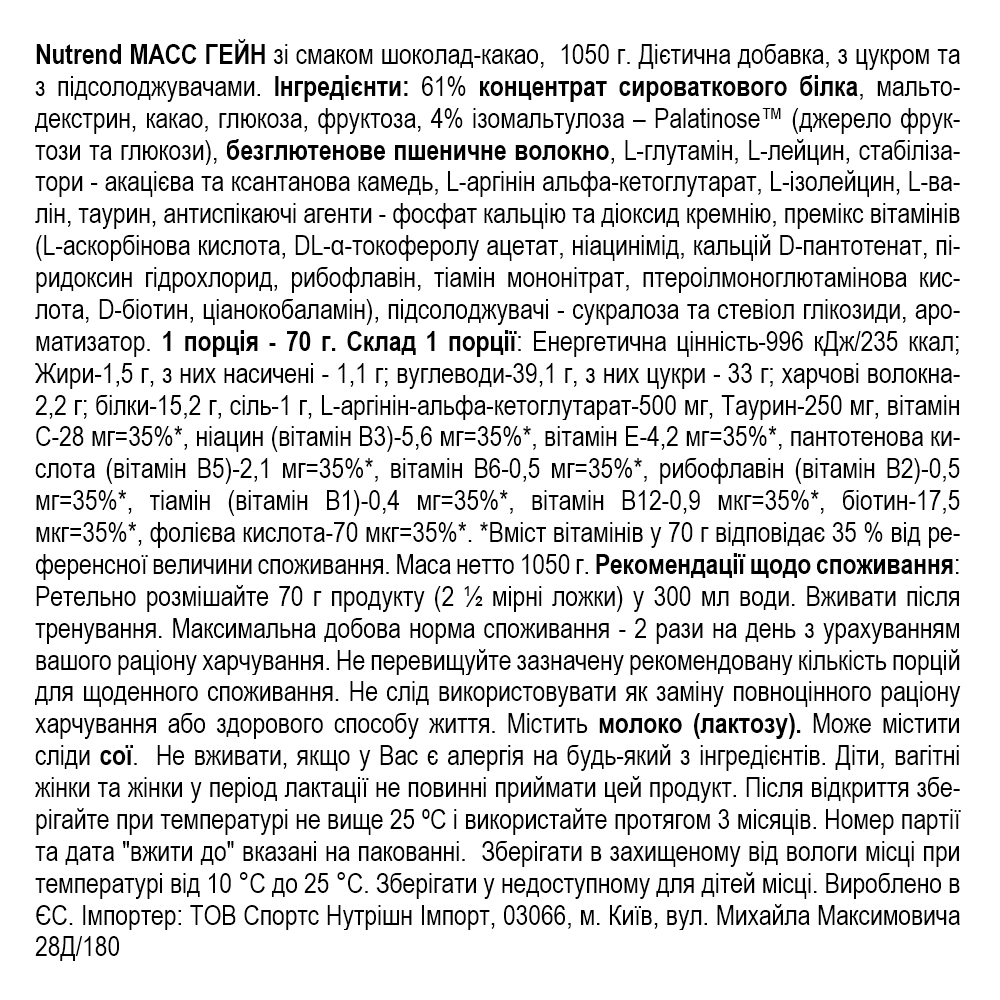 Nutrend МАСС ГЕЙН зі смаком шоколад-какао, 1050 г. Дієтична добавка, з цукром та з підсолоджувачами. Інгредієнти: 61% концентрат сироваткового білка, мальтодекстрин, какао, глюкоза, фруктоза, 4% ізомальтулоза – Palatinose™ (джерело фруктози та глюкози), безглютенове пшеничне волокно, L-глутамін, L-лейцин, стабілізатори - акацієва та ксантанова камедь, L-аргінін альфа-кетоглутарат, L-ізолейцин, L-валін, таурин, антиспікаючі агенти - фосфат кальцію та діоксид кремнію, премікс вітамінів (L-аскорбінова кислота, DL-α-токоферолу ацетат, ніацинімід, кальцій D-пантотенат, піридоксин гідрохлорид, рибофлавін, тіамін мононітрат, птероілмоноглютамінова кислота, D-біотин, ціанокобаламін), підсолоджувачі - сукралоза та стевіол глікозиди, ароматизатор. 1 порція - 70 г. Склад 1 порції: Енергетична цінність-996 кДж/235 ккал; Жири-1,5 г, з них насичені - 1,1 г; вуглеводи-39,1 г, з них цукри - 33 г; харчові волокна-2,2 г; білки-15,2 г, сіль-1 г, L-аргінін-альфа-кетоглутарат-500 мг, Таурин-250 мг, вітамін С-28 мг=35%*, ніацин (вітамін В3)-5,6 мг=35%*, вітамін Е-4,2 мг=35%*, пантотенова кислота (вітамін В5)-2,1 мг=35%*, вітамін В6-0,5 мг=35%*, рибофлавін (вітамін В2)-0,5 мг=35%*, тіамін (вітамін В1)-0,4 мг=35%*, вітамін В12-0,9 мкг=35%*, біотин-17,5 мкг=35%*, фолієва кислота-70 мкг=35%*. *Вміст вітамінів у 70 г відповідає 35 % від референсної величини споживання. Маса нетто 1050 г. Рекомендації щодо споживання: Ретельно розмішайте 70 г продукту (2 ½ мірні ложки) у 300 мл води. Вживати після тренування. Максимальна добова норма споживання - 2 рази на день з урахуванням вашого раціону харчування. Не перевищуйте зазначену рекомендовану кількість порцій для щоденного споживання. Не слід використовувати як заміну повноцінного раціону харчування або здорового способу життя. Містить молоко (лактозу). Може містити сліди сої. Не вживати, якщо у Вас є алергія на будь-який з інгредієнтів. Діти, вагітні жінки та жінки у період лактації не повинні приймати цей продукт. Після відкриття зберігайте при температурі не вище 25 ºС і використайте протягом 3 місяців. Номер партії та дата "вжити до" вказані на пакованні. Зберігати в захищеному від вологи місці при температурі від 10 °С до 25 °С. Зберігати у недоступному для дітей місці. Вироблено в ЄС. Імпортер: ТОВ Спортс Нутрішн Імпорт, 03066, м. Київ, вул. Михайла Максимовича 28Д/180